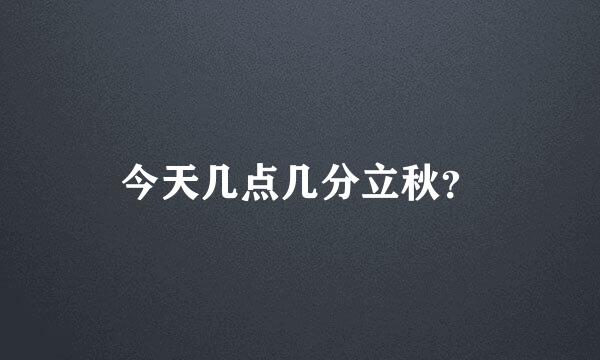 今天几点几分立秋?